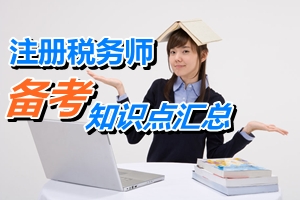 注册税务师

备考

知识点汇总